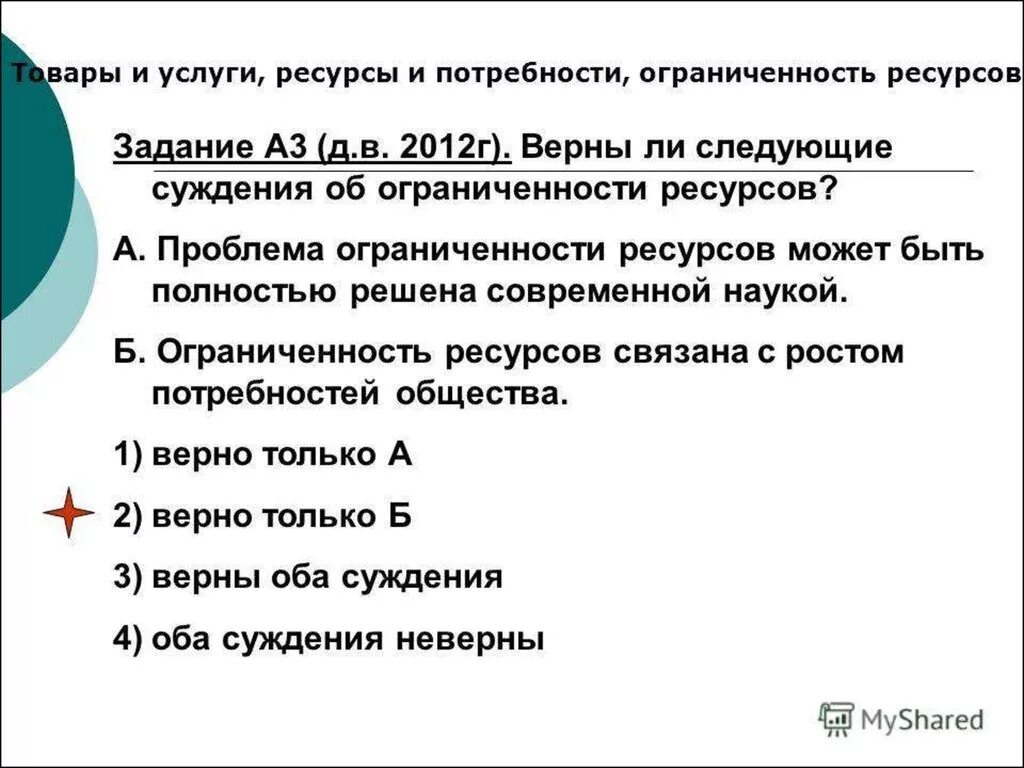 Товары и услуги, ресурсы и потребности, ограниченность ресурсов

Задание А3 (д.в. 2012г). Верны ли следующие суждения об ограниченности ресурсов?

А. Проблема ограниченности ресурсов может быть полностью решена современной наукой.

Б. Ограниченность ресурсов связана с ростом потребностей общества.

1) верно только А

2) верно только Б

3) верны оба суждения

4) оба суждения неверны

MyShared